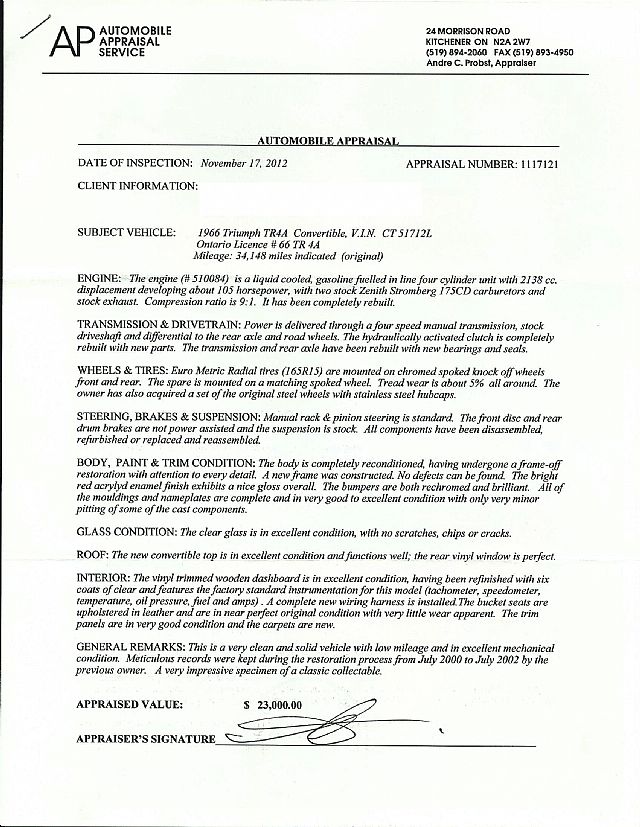 AP AUTOMOBILE APPRAISAL SERVICE

24 MORRISON ROAD
KITCHENER ON N2A 2W7
(519) 894-2060 FAX (519) 893-4950
Andre C. Probst, Appraiser

AUTOMOBILE APPRAISAL

DATE OF INSPECTION: November 17, 2012

APPRAISAL NUMBER: 1117121

CLIENT INFORMATION:

SUBJECT VEHICLE: 1966 Triumph TR4A Convertible, V.I.N. CT 51712L
Ontario Licence # 66 TR 4A
Mileage: 34,148 miles indicated (original)

ENGINE: The engine (# 510084) is a liquid cooled, gasoline fuelled in line four cylinder unit with 2138 cc. displacement developing about 105 horsepower, with two stock Zenith Stromberg 175CD carburetors and stock exhaust. Compression ratio is 9:1. It has been completely rebuilt.

TRANSMISSION & DRIVETRAIN: Power is delivered through a four speed manual transmission, stock driveshaft and differential to the rear axle and road wheels. The hydraulically activated clutch is completely rebuilt with new parts. The transmission and rear axle have been rebuilt with new bearings and seals.

WHEELS & TIRES: Euro Metric Radial tires (165R15) are mounted on chromed spoked knock off wheels front and rear. The spare is mounted on a matching spoked wheel. Tread wear is about 5% all around. The owner has also acquired a set of the original steel wheels with stainless steel hubcaps.

STEERING, BRAKES & SUSPENSION: Manual rack & pinion steering is standard. The front disc and rear drum brakes are not power assisted and the suspension is stock. All components have been disassembled, refurbished or replaced and reassembled.

BODY, PAINT & TRIM CONDITION: The body is completely reconditioned, having undergone a frame-off restoration with attention to every detail. A new frame was constructed. No defects can be found. The bright red acrylyd enamel finish exhibits a nice gloss overall. The bumpers are both rechromed and brilliant. All of the mouldings and nameplates are complete and in very good to excellent condition with only very minor pitting of some of the cast components.

GLASS CONDITION: The clear glass is in excellent condition, with no scratches, chips or cracks.

ROOF: The new convertible top is in excellent condition and functions well; the rear vinyl window is perfect.

INTERIOR: The vinyl trimmed wooden dashboard is in excellent condition, having been refinished with six coats of clear and features the factory standard instrumentation for this model (tachometer, speedometer, temperature, oil pressure, fuel and amps) . A complete new wiring harness is installed. The bucket seats are upholstered in leather and are in near perfect original condition with very little wear apparent. The trim panels are in very good condition and the carpets are new.

GENERAL REMARKS: This is a very clean and solid vehicle with low mileage and in excellent mechanical condition. Meticulous records were kept during the restoration process from July 2000 to July 2002 by the previous owner. A very impressive specimen of a classic collectable.

APPRAISED VALUE: $ 23,000.00

APPRAISER'S SIGNATURE